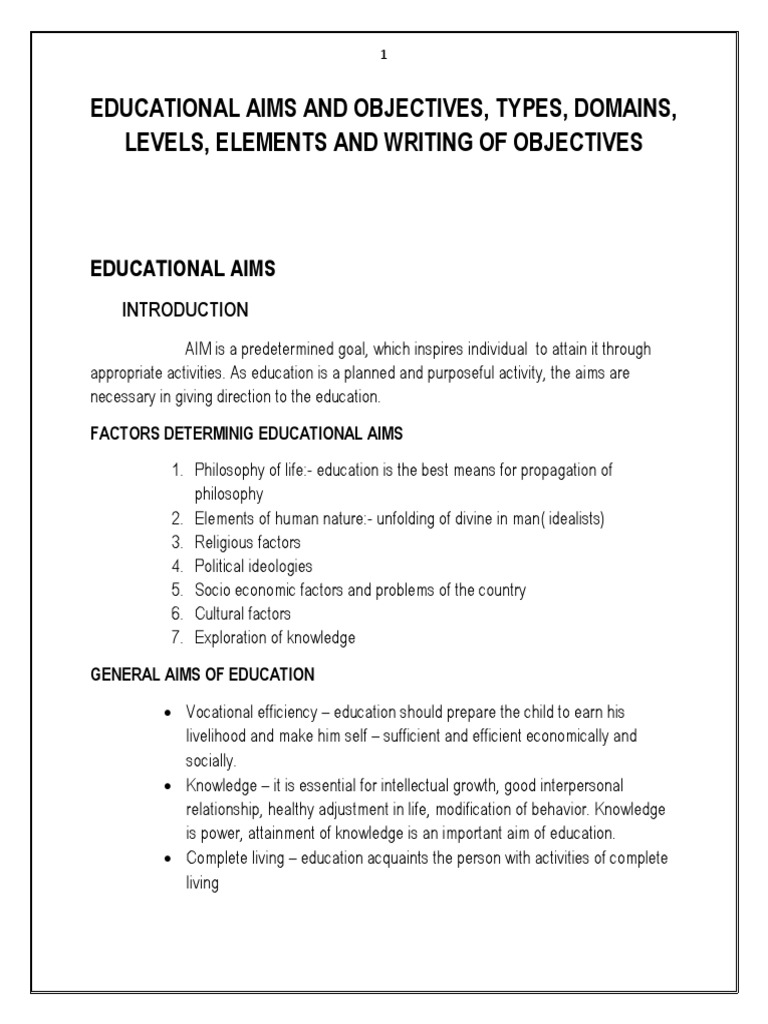 1

EDUCATIONAL AIMS AND OBJECTIVES, TYPES, DOMAINS, LEVELS, ELEMENTS AND WRITING OF OBJECTIVES

EDUCATIONAL AIMS

INTRODUCTION

AIM is a predetermined goal, which inspires individual to attain it through appropriate activities. As education is a planned and purposeful activity, the aims are necessary in giving direction to the education.

FACTORS DETERMINIG EDUCATIONAL AIMS

1. Philosophy of life:- education is the best means for propagation of philosophy
2. Elements of human nature:- unfolding of divine in man( idealists)
3. Religious factors
4. Political ideologies
5. Socio economic factors and problems of the country
6. Cultural factors
7. Exploration of knowledge

GENERAL AIMS OF EDUCATION

• Vocational efficiency – education should prepare the child to earn his livelihood and make him self – sufficient and efficient economically and socially.
• Knowledge – it is essential for intellectual growth, good interpersonal relationship, healthy adjustment in life, modification of behavior. Knowledge is power, attainment of knowledge is an important aim of education.
• Complete living – education acquaints the person with activities of complete living